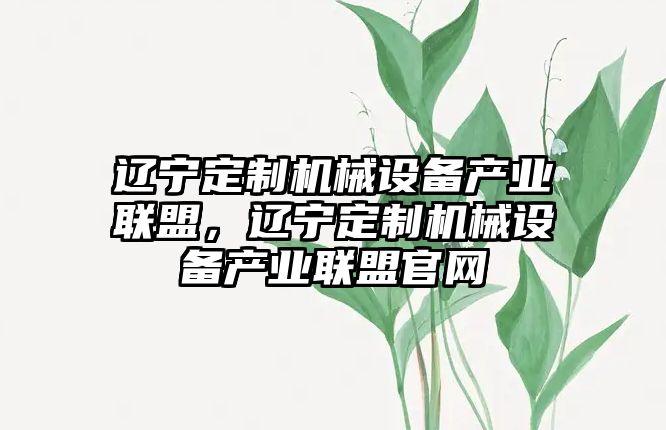 辽宁定制机械设备产业联盟，辽宁定制机械设备产业联盟官网